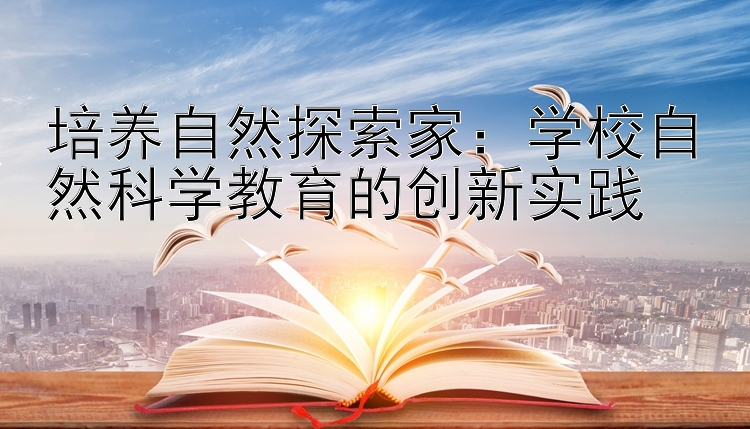 培养自然探索家：学校自然科学教育的创新实践